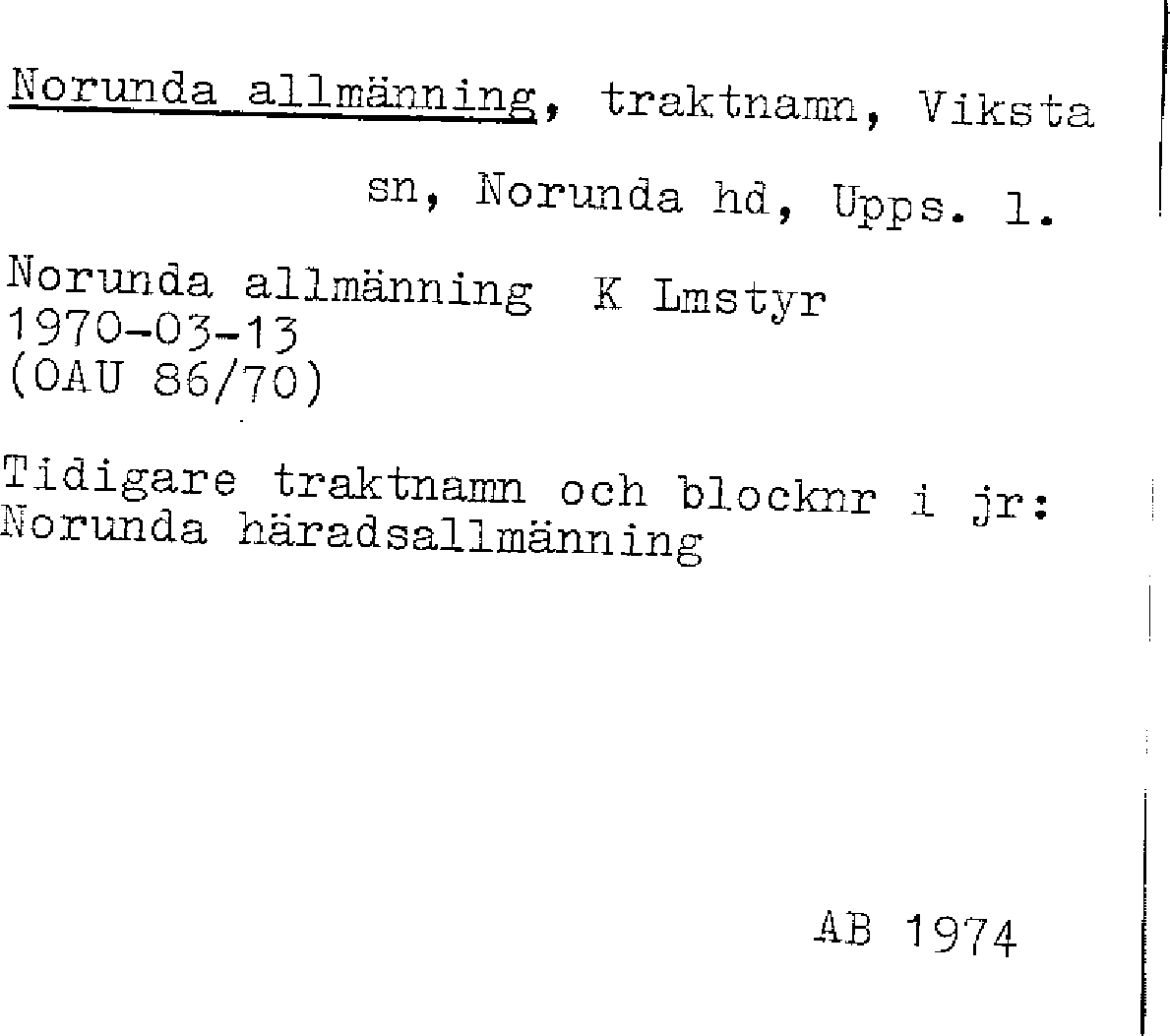 Norunda allmänning, traktnamn, Viksta sn, Norunda hd, Upps. l.

Norunda allmänning K Lmstyr
1970-03-13
(OAU 86/70)

Tidigare traktnamn och blocknr i jr:
Norunda häradsallmänning

AB 1974